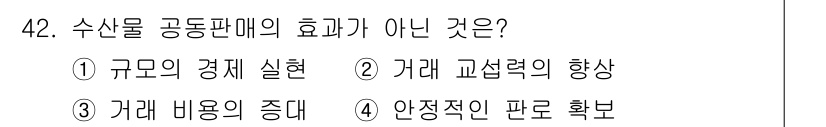 42. 수산물 공동판매의 효과가 아닌 것은?
① 규모의 경제 실현 ② 거래 교섭력의 향상
③ 거래 비용의 증대 ④ 안정적인 판로 확보